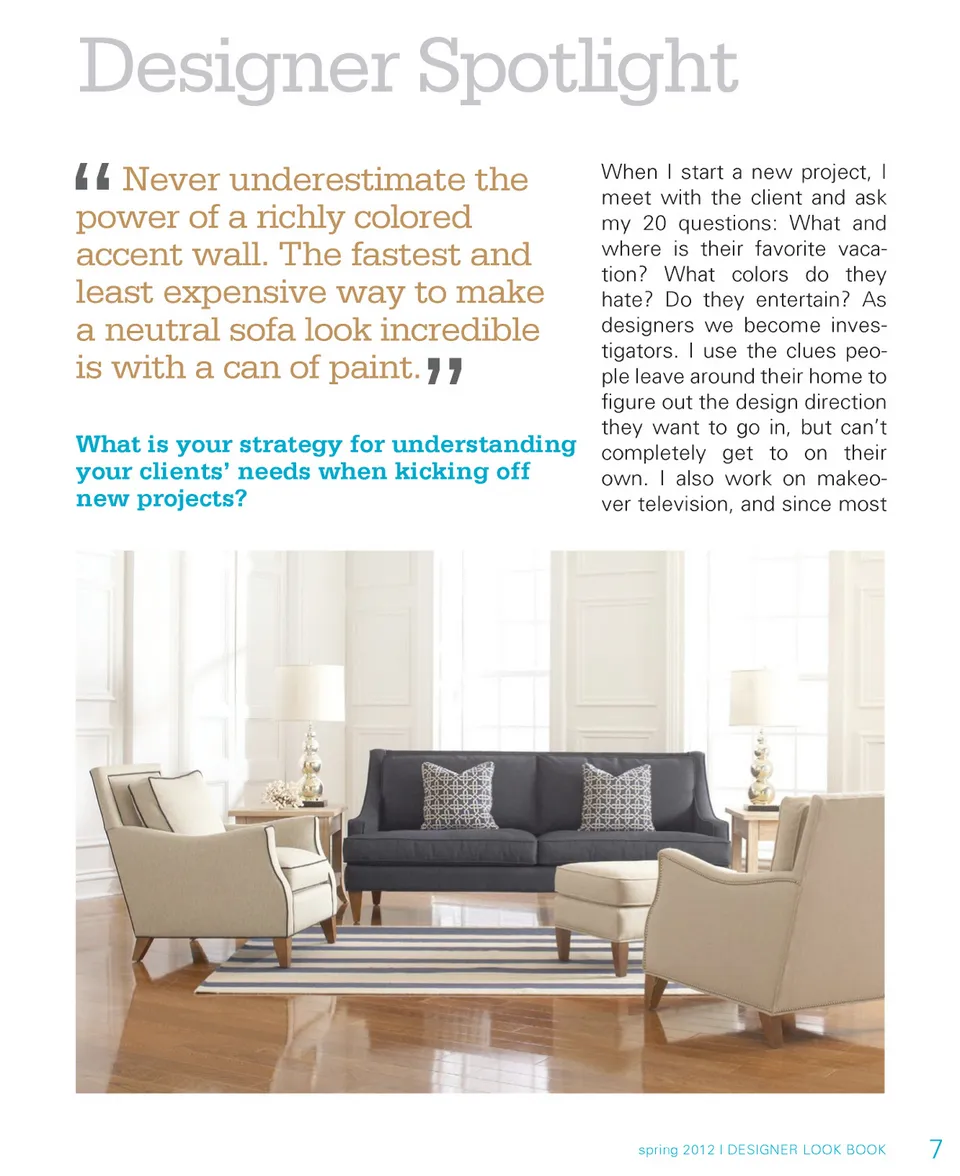 Designer Spotlight

“ Never underestimate the power of a richly colored accent wall. The fastest and least expensive way to make a neutral sofa look incredible is with a can of paint. ”

What is your strategy for understanding your clients’ needs when kicking off new projects?

When I start a new project, I meet with the client and ask my 20 questions: What and where is their favorite vacation? What colors do they hate? Do they entertain? As designers we become investigators. I use the clues people leave around their home to figure out the design direction they want to go in, but can’t completely get to on their own. I also work on makeover television, and since most

spring 2012 I DESIGNER LOOK BOOK 7